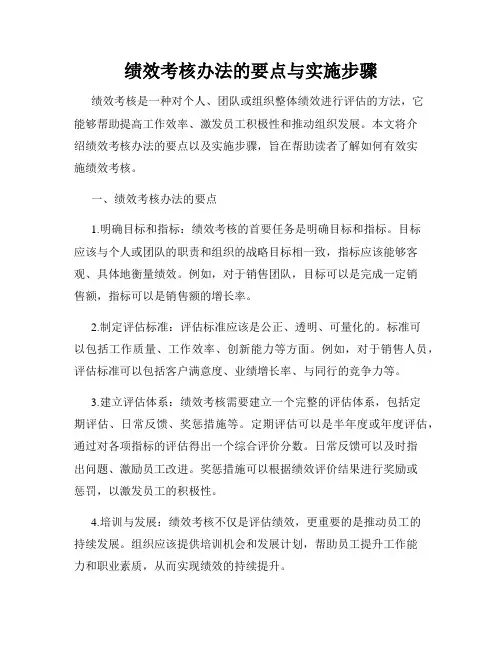 绩效考核办法的要点与实施步骤

绩效考核是一种对个人、团队或组织整体绩效进行评估的方法，它能够帮助提高工作效率、激发员工积极性和推动组织发展。本文将介绍绩效考核办法的要点以及实施步骤，旨在帮助读者了解如何有效实施绩效考核。

一、绩效考核办法的要点

1.明确目标和指标：绩效考核的首要任务是明确目标和指标。目标应该与个人或团队的职责和组织的战略目标相一致，指标应该能够客观、具体地衡量绩效。例如，对于销售团队，目标可以是完成一定销售额，指标可以是销售额的增长率。

2.制定评估标准：评估标准应该是公正、透明、可量化的。标准可以包括工作质量、工作效率、创新能力等方面。例如，对于销售人员，评估标准可以包括客户满意度、业绩增长率、与同行的竞争力等。

3.建立评估体系：绩效考核需要建立一个完整的评估体系，包括定期评估、日常反馈、奖惩措施等。定期评估可以是半年度或年度评估，通过对各项指标的评估得出一个综合评价分数。日常反馈可以及时指出问题、激励员工改进。奖惩措施可以根据绩效评价结果进行奖励或惩罚，以激发员工的积极性。

4.培训与发展：绩效考核不仅是评估绩效，更重要的是推动员工的持续发展。组织应该提供培训机会和发展计划，帮助员工提升工作能力和职业素质，从而实现绩效的持续提升。